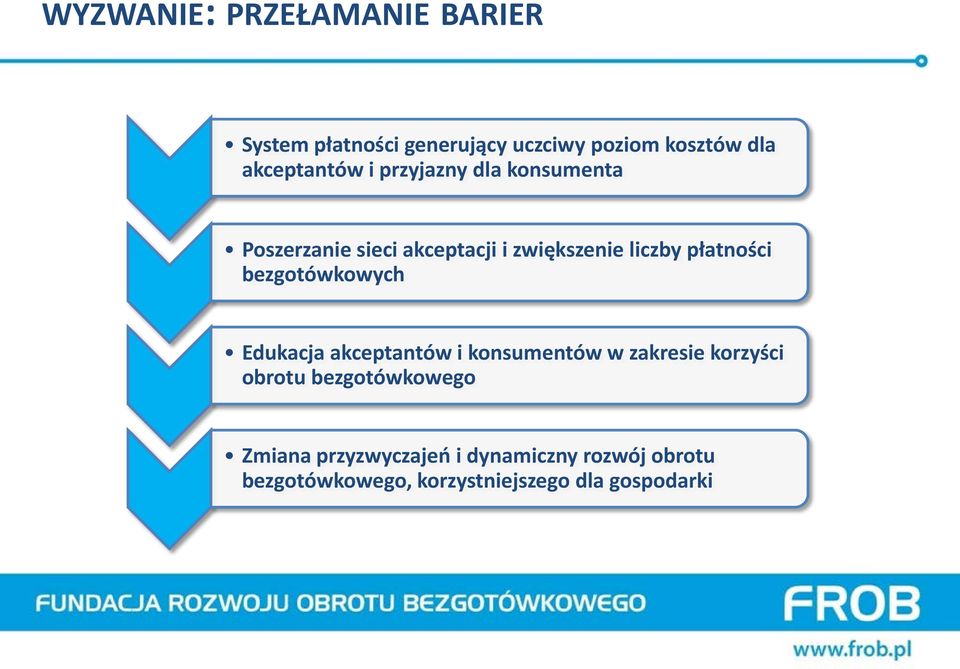 WYZWANIE: PRZEŁAMANIE BARIER

• System płatności generujący uczciwy poziom kosztów dla akceptantów i przyjazny dla konsumenta

• Poszerzanie sieci akceptacji i zwiększenie liczby płatności bezgotówkowych

• Edukacja akceptantów i konsumentów w zakresie korzyści obrotu bezgotówkowego

• Zmiana przyzwyczajeń i dynamiczny rozwój obrotu bezgotówkowego, korzystniejszego dla gospodarki

FUNDACJA ROZWOJU OBROTU BEZGOTÓWKOWEGO

FROB

www.frob.pl